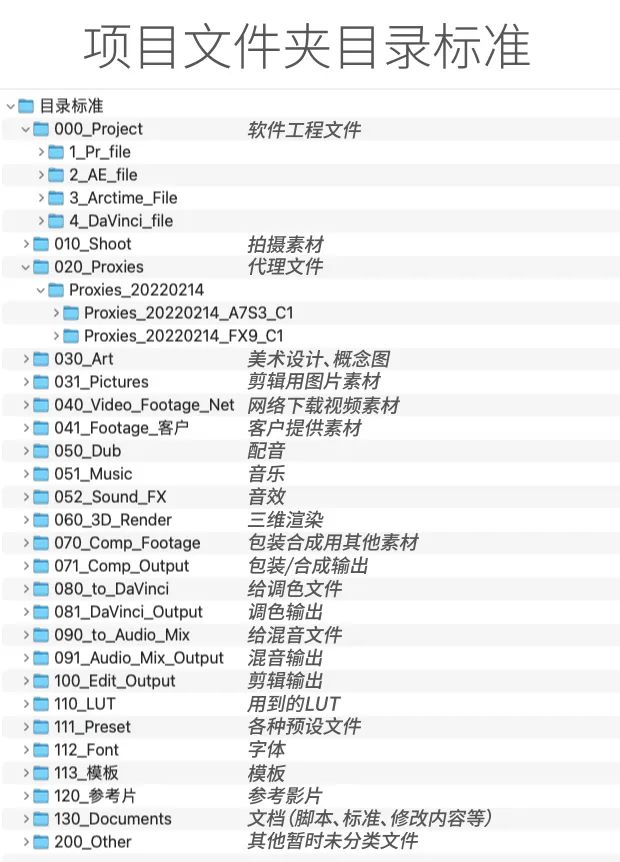 项目文件夹目录标准

目录标准
000_Project 软件工程文件
1_Pr_file
2_AE_file
3_Arctime_File
4_DaVinci_file
010_Shoot 拍摄素材
020_Proxies 代理文件
Proxies_20220214
Proxies_20220214_A7S3_C1
Proxies_20220214_FX9_C1
030_Art 美术设计、概念图
031_Pictures 剪辑用图片素材
040_Video_Footage_Net 网络下载视频素材
041_Footage_客户 客户提供素材
050_Dub 配音
051_Music 音乐
052_Sound_FX 音效
060_3D_Render 三维渲染
070_Comp_Footage 包装合成用其他素材
071_Comp_Output 包装/合成输出
080_to_DaVinci 给调色文件
081_DaVinci_Output 调色输出
090_to_Audio_Mix 给混音文件
091_Audio_Mix_Output 混音输出
100_Edit_Output 剪辑输出
110_LUT 用到的LUT
111_Preset 各种预设文件
112_Font 字体
113_模板 模板
120_参考片 参考影片
130_Documents 文档(脚本、标准、修改内容等)
200_Other 其他暂时未分类文件